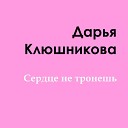 Дарья
Клюшникова

Сердце не тронешь